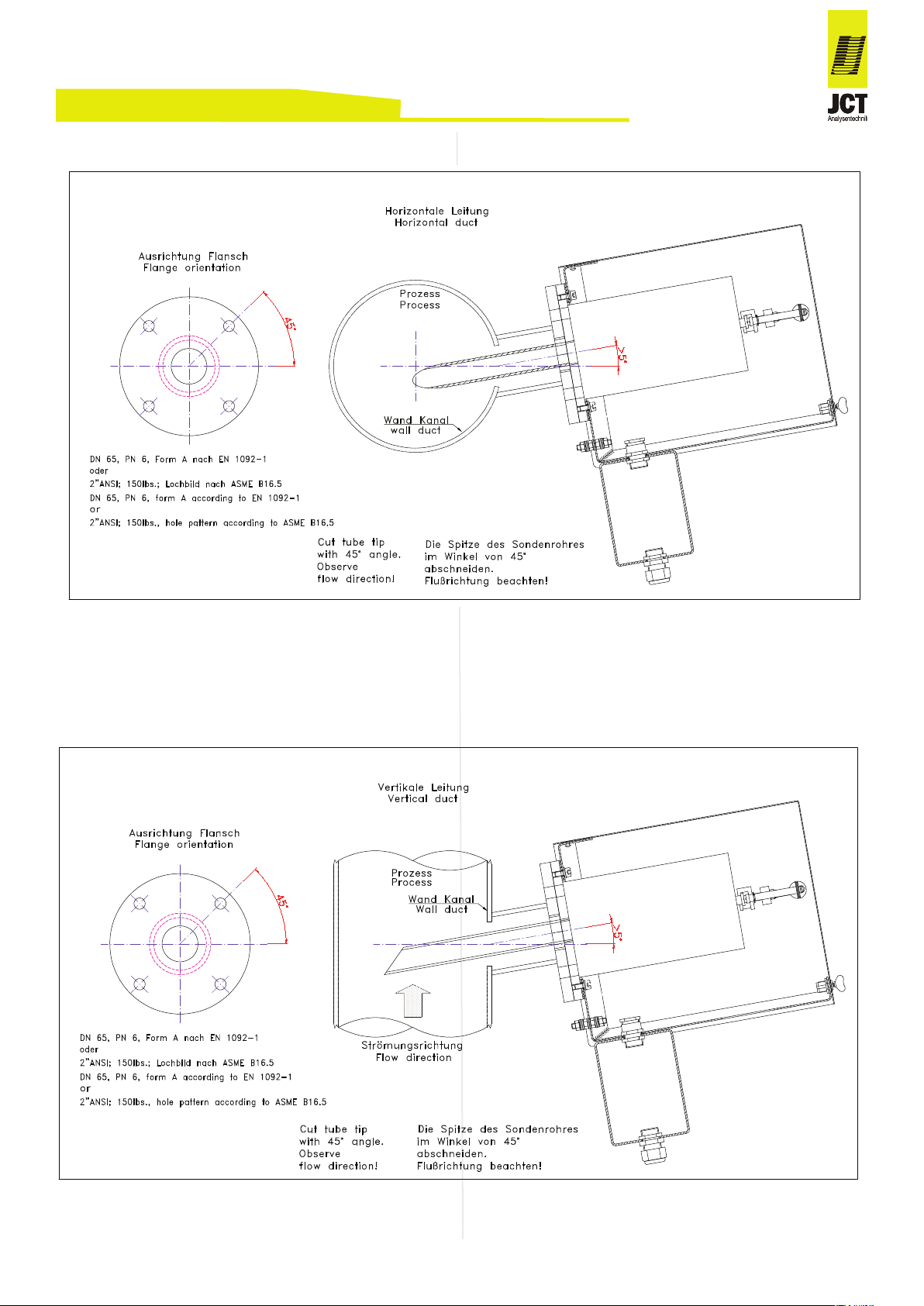 JCT
Analysentechnik

Horizontale Leitung
Horizontal duct

Ausrichtung Flansch
Flange orientation

45°

Prozess
Process

>5°

Wand Kanal
wall duct

DN 65, PN 6, Form A nach EN 1092-1
oder
2"ANSI; 150lbs.; Lochbild nach ASME B16.5
DN 65, PN 6, form A according to EN 1092-1
or
2"ANSI; 150lbs., hole pattern according to ASME B16.5

Cut tube tip with 45° angle. Observe flow direction!

Die Spitze des Sondenrohres im Winkel von 45° abschneiden. Flußrichtung beachten!

Vertikale Leitung
Vertical duct

Ausrichtung Flansch
Flange orientation

45°

Prozess
Process

Wand Kanal
Wall duct

>5°

Strömungsrichtung
Flow direction

DN 65, PN 6, Form A nach EN 1092-1
oder
2"ANSI; 150lbs.; Lochbild nach ASME B16.5
DN 65, PN 6, form A according to EN 1092-1
or
2"ANSI; 150lbs., hole pattern according to ASME B16.5

Cut tube tip with 45° angle. Observe flow direction!

Die Spitze des Sondenrohres im Winkel von 45° abschneiden. Flußrichtung beachten!